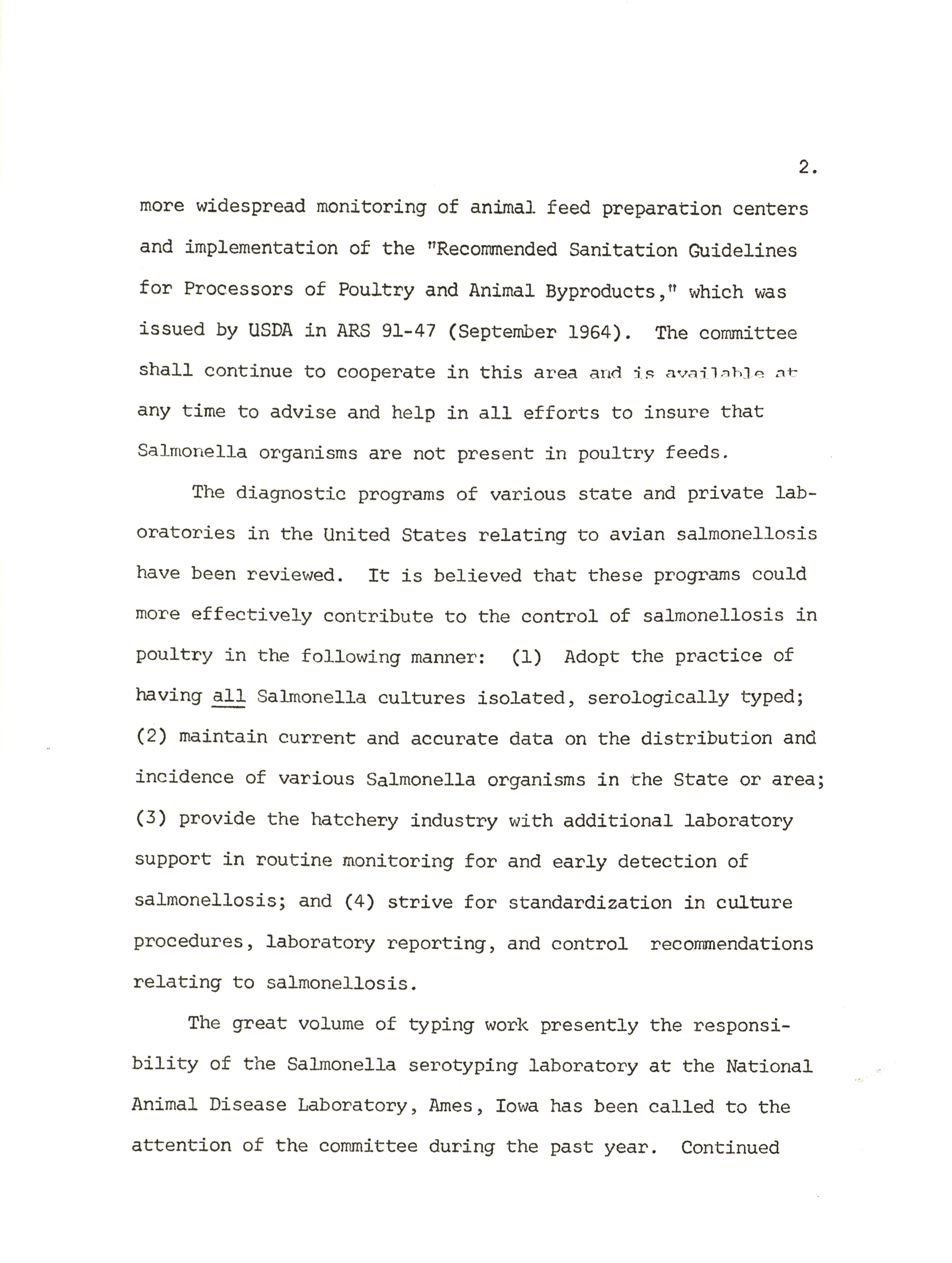 2.

more widespread monitoring of animal feed preparation centers and implementation of the "Recommended Sanitation Guidelines for Processors of Poultry and Animal Byproducts," which was issued by USDA in ARS 91-47 (September 1964). The committee shall continue to cooperate in this area and is available at any time to advise and help in all efforts to insure that Salmonella organisms are not present in poultry feeds.

The diagnostic programs of various state and private laboratories in the United States relating to avian salmonellosis have been reviewed. It is believed that these programs could more effectively contribute to the control of salmonellosis in poultry in the following manner: (1) Adopt the practice of having all Salmonella cultures isolated, serologically typed; (2) maintain current and accurate data on the distribution and incidence of various Salmonella organisms in the State or area; (3) provide the hatchery industry with additional laboratory support in routine monitoring for and early detection of salmonellosis; and (4) strive for standardization in culture procedures, laboratory reporting, and control recommendations relating to salmonellosis.

The great volume of typing work presently the responsibility of the Salmonella serotyping laboratory at the National Animal Disease Laboratory, Ames, Iowa has been called to the attention of the committee during the past year. Continued